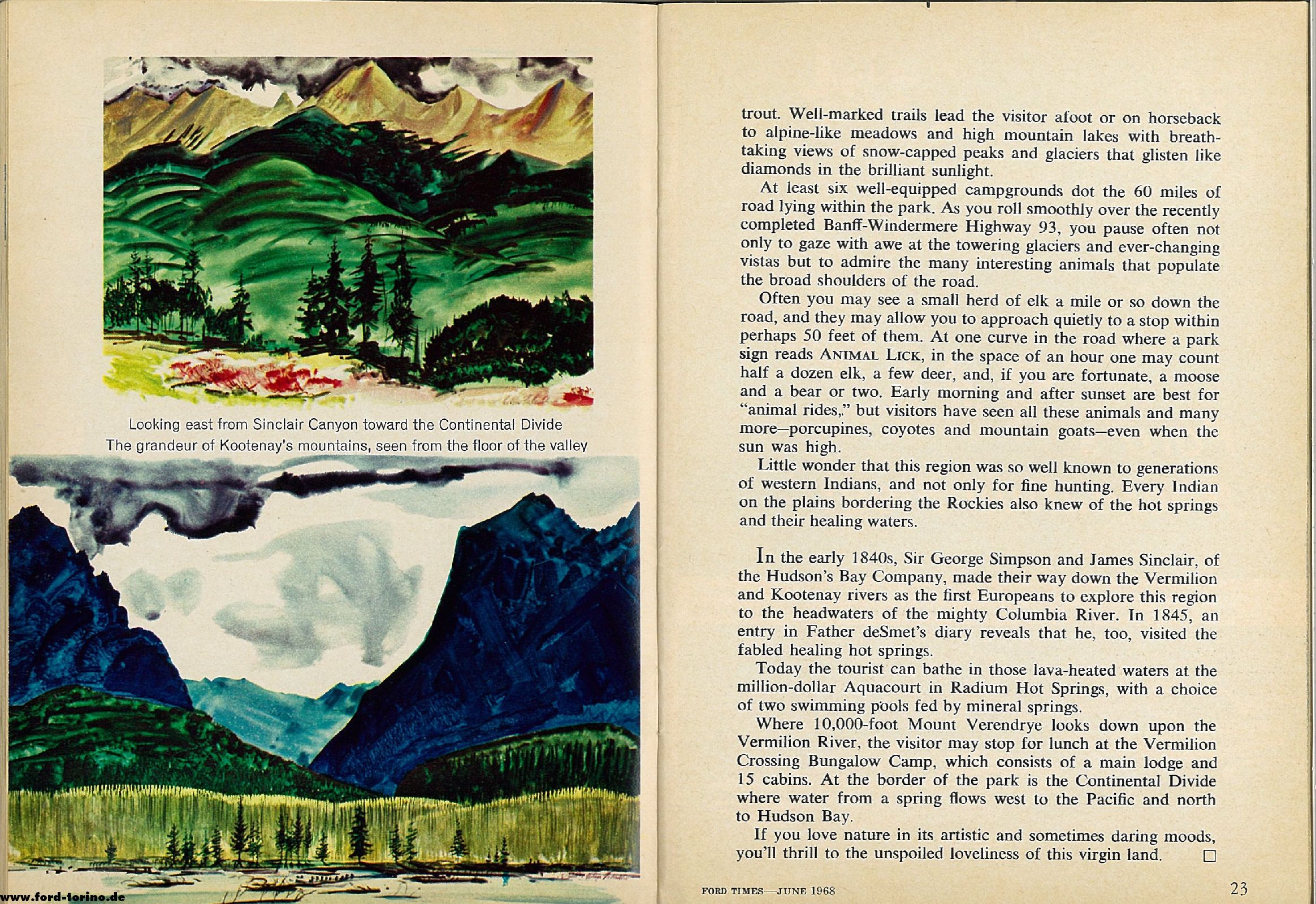 Looking east from Sinclair Canyon toward the Continental Divide
The grandeur of Kootenay's mountains, seen from the floor of the valley

www.ford-torino.de

trout. Well-marked trails lead the visitor afoot or on horseback to alpine-like meadows and high mountain lakes with breathtaking views of snow-capped peaks and glaciers that glisten like diamonds in the brilliant sunlight.

At least six well-equipped campgrounds dot the 60 miles of road lying within the park. As you roll smoothly over the recently completed Banff-Windermere Highway 93, you pause often not only to gaze with awe at the towering glaciers and ever-changing vistas but to admire the many interesting animals that populate the broad shoulders of the road.

Often you may see a small herd of elk a mile or so down the road, and they may allow you to approach quietly to a stop within perhaps 50 feet of them. At one curve in the road where a park sign reads ANIMAL LICK, in the space of an hour one may count half a dozen elk, a few deer, and, if you are fortunate, a moose and a bear or two. Early morning and after sunset are best for "animal rides," but visitors have seen all these animals and many more—porcupines, coyotes and mountain goats—even when the sun was high.

Little wonder that this region was so well known to generations of western Indians, and not only for fine hunting. Every Indian on the plains bordering the Rockies also knew of the hot springs and their healing waters.

In the early 1840s, Sir George Simpson and James Sinclair, of the Hudson's Bay Company, made their way down the Vermilion and Kootenay rivers as the first Europeans to explore this region to the headwaters of the mighty Columbia River. In 1845, an entry in Father deSmet's diary reveals that he, too, visited the fabled healing hot springs.

Today the tourist can bathe in those lava-heated waters at the million-dollar Aquacourt in Radium Hot Springs, with a choice of two swimming pools fed by mineral springs.

Where 10,000-foot Mount Verendrye looks down upon the Vermilion River, the visitor may stop for lunch at the Vermilion Crossing Bungalow Camp, which consists of a main lodge and 15 cabins. At the border of the park is the Continental Divide where water from a spring flows west to the Pacific and north to Hudson Bay.

If you love nature in its artistic and sometimes daring moods, you'll thrill to the unspoiled loveliness of this virgin land. □

FORD TIMES—JUNE 1968 23